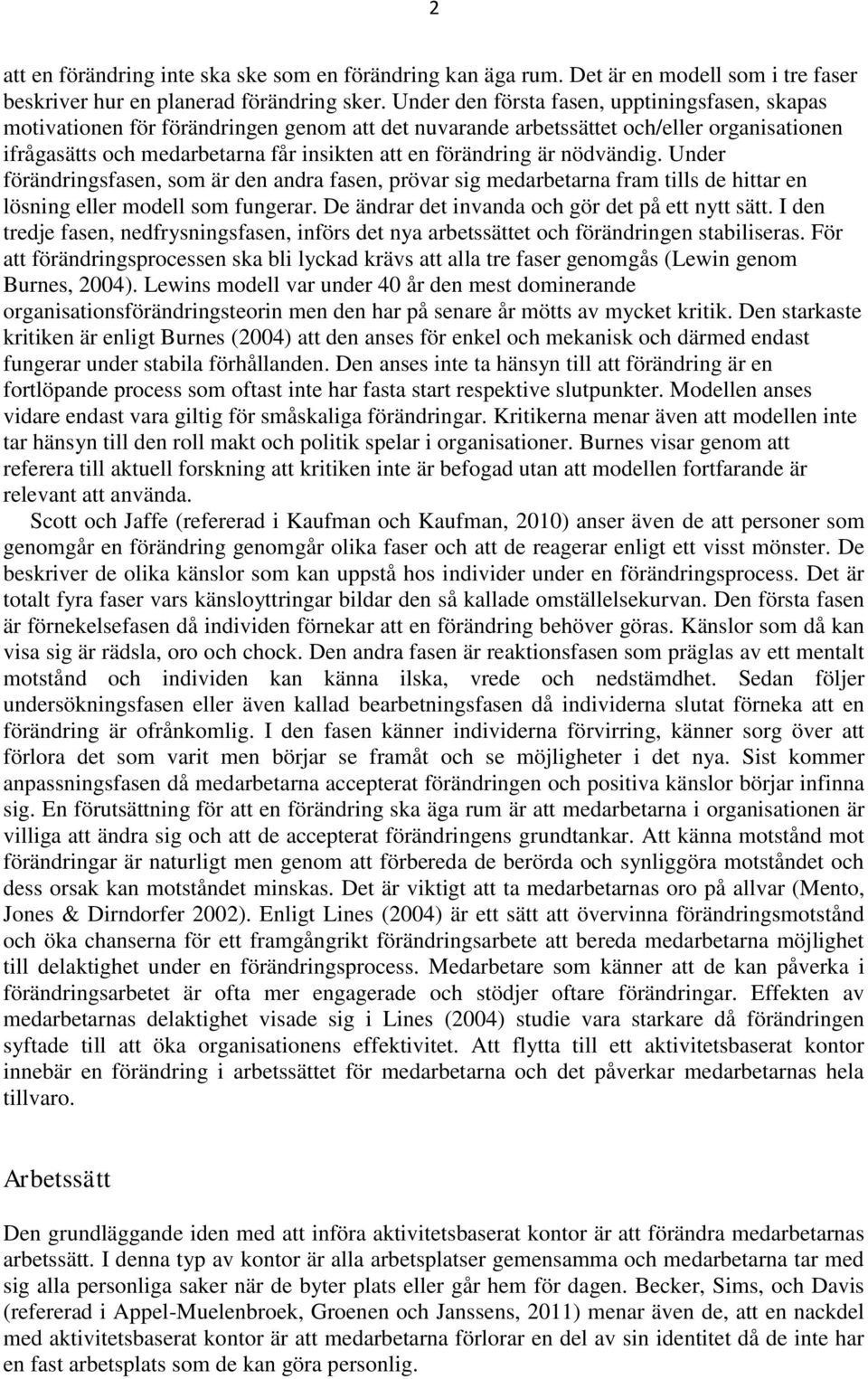 2

att en förändring inte ska ske som en förändring kan äga rum. Det är en modell som i tre faser beskriver hur en planerad förändring sker. Under den första fasen, upptiningsfasen, skapas motivationen för förändringen genom att det nuvarande arbetssättet och/eller organisationen ifrågasätts och medarbetarna får insikten att en förändring är nödvändig. Under förändringsfasen, som är den andra fasen, prövar sig medarbetarna fram tills de hittar en lösning eller modell som fungerar. De ändrar det invanda och gör det på ett nytt sätt. I den tredje fasen, nedfrysningsfasen, införs det nya arbetssättet och förändringen stabiliseras. För att förändringsprocessen ska bli lyckad krävs att alla tre faser genomgås (Lewin genom Burnes, 2004). Lewins modell var under 40 år den mest dominerande organisationsförändringsteorin men den har på senare år mötts av mycket kritik. Den starkaste kritiken är enligt Burnes (2004) att den anses för enkel och mekanisk och därmed endast fungerar under stabila förhållanden. Den anses inte ta hänsyn till att förändring är en fortlöpande process som oftast inte har fasta start respektive slutpunkter. Modellen anses vidare endast vara giltig för småskaliga förändringar. Kritikerna menar även att modellen inte tar hänsyn till den roll makt och politik spelar i organisationer. Burnes visar genom att referera till aktuell forskning att kritiken inte är befogad utan att modellen fortfarande är relevant att använda.

Scott och Jaffe (refererad i Kaufman och Kaufman, 2010) anser även de att personer som genomgår en förändring genomgår olika faser och att de reagerar enligt ett visst mönster. De beskriver de olika känslor som kan uppstå hos individer under en förändringsprocess. Det är totalt fyra faser vars känsloyttringar bildar den så kallade omställelsekurvan. Den första fasen är förnekelsefasen då individen förnekar att en förändring behöver göras. Känslor som då kan visa sig är rädsla, oro och chock. Den andra fasen är reaktionsfasen som präglas av ett mentalt motstånd och individen kan känna ilska, vrede och nedstämdhet. Sedan följer undersökningsfasen eller även kallad bearbetningsfasen då individerna slutat förneka att en förändring är ofrånkomlig. I den fasen känner individerna förvirring, känner sorg över att förlora det som varit men börjar se framåt och se möjligheter i det nya. Sist kommer anpassningsfasen då medarbetarna accepterat förändringen och positiva känslor börjar infinna sig. En förutsättning för att en förändring ska äga rum är att medarbetarna i organisationen är villiga att ändra sig och att de accepterat förändringens grundtankar. Att känna motstånd mot förändringar är naturligt men genom att förbereda de berörda och synliggöra motståndet och dess orsak kan motståndet minskas. Det är viktigt att ta medarbetarnas oro på allvar (Mento, Jones & Dirndorfer 2002). Enligt Lines (2004) är ett sätt att övervinna förändringsmotstånd och öka chanserna för ett framgångrikt förändringsarbete att bereda medarbetarna möjlighet till delaktighet under en förändringsprocess. Medarbetare som känner att de kan påverka i förändringsarbetet är ofta mer engagerade och stödjer oftare förändringar. Effekten av medarbetarnas delaktighet visade sig i Lines (2004) studie vara starkare då förändringen syftade till att öka organisationens effektivitet. Att flytta till ett aktivitetsbaserat kontor innebär en förändring i arbetssättet för medarbetarna och det påverkar medarbetarnas hela tillvaro.

Arbetssätt

Den grundläggande iden med att införa aktivitetsbaserat kontor är att förändra medarbetarnas arbetssätt. I denna typ av kontor är alla arbetsplatser gemensamma och medarbetarna tar med sig alla personliga saker när de byter plats eller går hem för dagen. Becker, Sims, och Davis (refererad i Appel-Muelenbroek, Groenen och Janssens, 2011) menar även de, att en nackdel med aktivitetsbaserat kontor är att medarbetarna förlorar en del av sin identitet då de inte har en fast arbetsplats som de kan göra personlig.